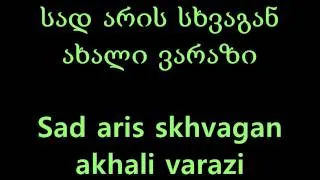 სად არის სხვაგან ახალი ვარაზი

Sad aris skhvagan akhali varazi